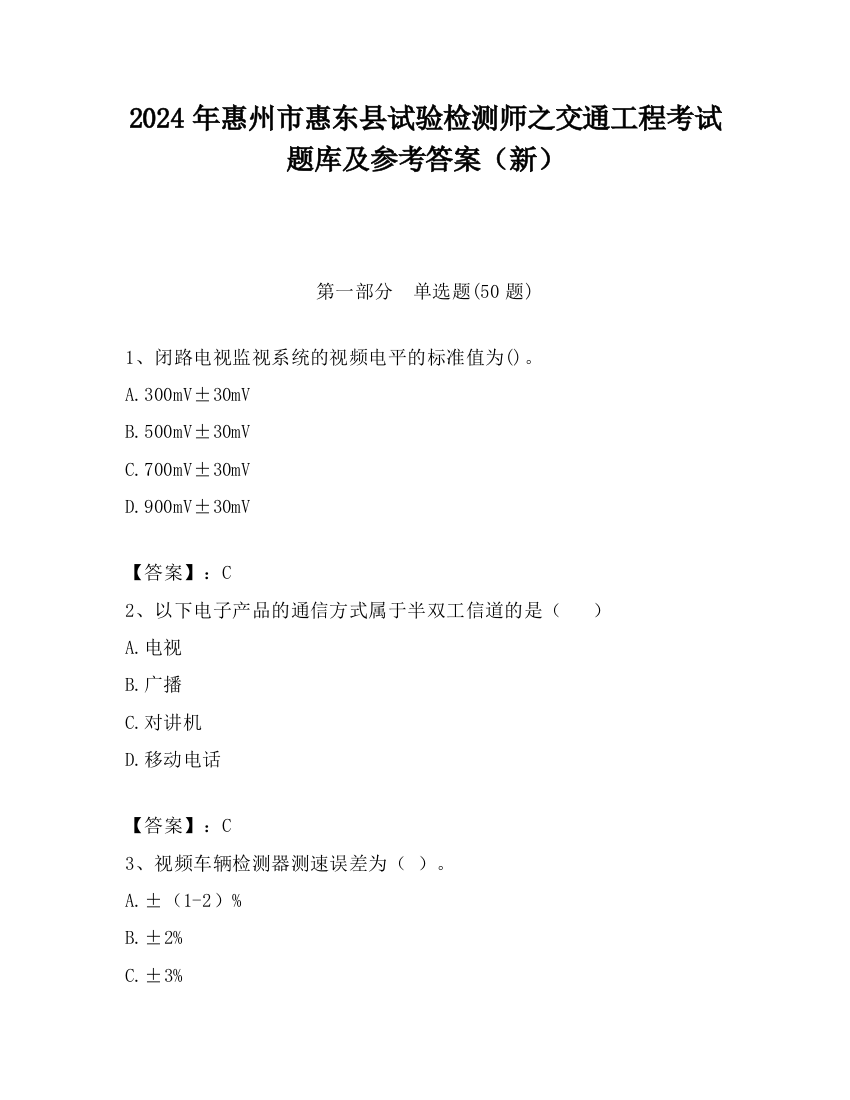 2024 年惠州市惠东县试验检测师之交通工程考试题库及参考答案（新）

第一部分　单选题(50 题)

1、闭路电视监视系统的视频电平的标准值为()。

A. 300mV±30mV

B. 500mV±30mV

C. 700mV±30mV

D. 900mV±30mV

【答案】：C

2、以下电子产品的通信方式属于半双工信道的是（　　）

A. 电视

B. 广播

C. 对讲机

D. 移动电话

【答案】：C

3、视频车辆检测器测速误差为（ ）。

A. ±（1-2）%

B. ±2%

C. ±3%